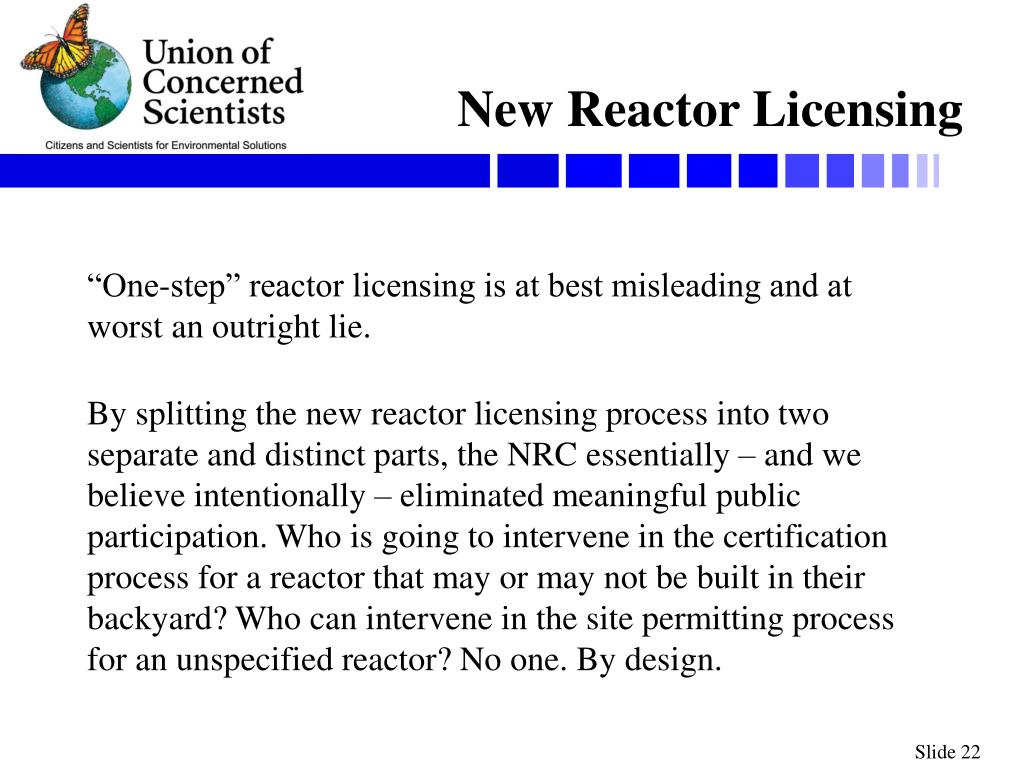 Union of Concerned Scientists

Citizens and Scientists for Environmental Solutions

New Reactor Licensing

"One-step" reactor licensing is at best misleading and at worst an outright lie.

By splitting the new reactor licensing process into two separate and distinct parts, the NRC essentially – and we believe intentionally – eliminated meaningful public participation. Who is going to intervene in the certification process for a reactor that may or may not be built in their backyard? Who can intervene in the site permitting process for an unspecified reactor? No one. By design.

Slide 22